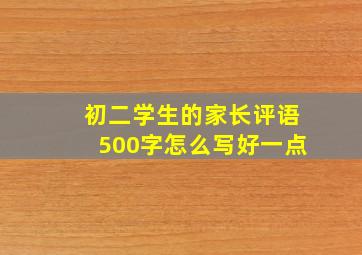 初二学生的家长评语
500字怎么写好一点